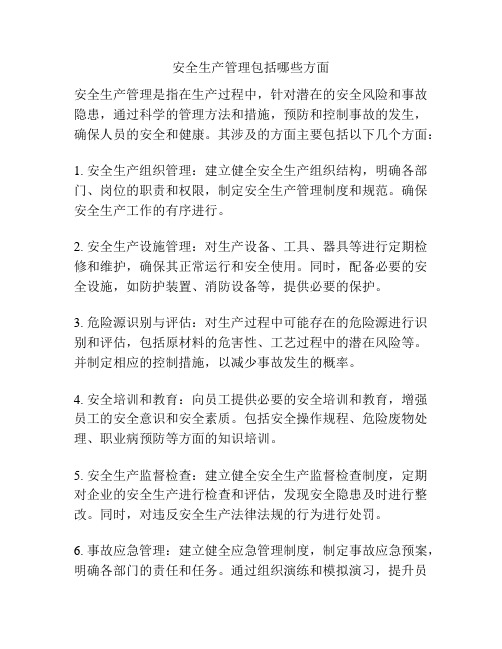 安全生产管理包括哪些方面

安全生产管理是指在生产过程中，针对潜在的安全风险和事故隐患，通过科学的管理方法和措施，预防和控制事故的发生，确保人员的安全和健康。其涉及的方面主要包括以下几个方面：

1. 安全生产组织管理：建立健全安全生产组织结构，明确各部门、岗位的职责和权限，制定安全生产管理制度和规范。确保安全生产工作的有序进行。

2. 安全生产设施管理：对生产设备、工具、器具等进行定期检修和维护，确保其正常运行和安全使用。同时，配备必要的安全设施，如防护装置、消防设备等，提供必要的保护。

3. 危险源识别与评估：对生产过程中可能存在的危险源进行识别和评估，包括原材料的危害性、工艺过程中的潜在风险等。并制定相应的控制措施，以减少事故发生的概率。

4. 安全培训和教育：向员工提供必要的安全培训和教育，增强员工的安全意识和安全素质。包括安全操作规程、危险废物处理、职业病预防等方面的知识培训。

5. 安全生产监督检查：建立健全安全生产监督检查制度，定期对企业的安全生产进行检查和评估，发现安全隐患及时进行整改。同时，对违反安全生产法律法规的行为进行处罚。

6. 事故应急管理：建立健全应急管理制度，制定事故应急预案，明确各部门的责任和任务。通过组织演练和模拟演习，提升员